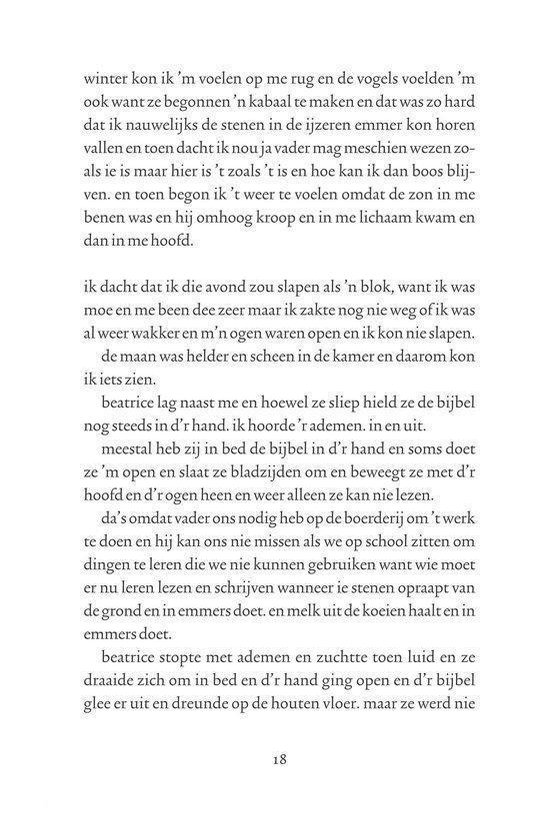 winter kon ik 'm voelen op me rug en de vogels voelden 'm ook want ze begonnen 'n kabaal te maken en dat was zo hard dat ik nauwelijks de stenen in de ijzeren emmer kon horen vallen en toen dacht ik nou ja vader mag meschien wezen zoals ie is maar hier is 't zoals 't is en hoe kan ik dan boos blijven. en toen begon ik 't weer te voelen omdat de zon in me benen was en hij omhoog kroop en in me lichaam kwam en dan in me hoofd.

ik dacht dat ik die avond zou slapen als 'n blok, want ik was moe en me been dee zeer maar ik zakte nog nie weg of ik was al weer wakker en m'n ogen waren open en ik kon nie slapen.

de maan was helder en scheen in de kamer en daarom kon ik iets zien.

beatrice lag naast me en hoewel ze sliep hield ze de bijbel nog steeds in d'r hand. ik hoorde 'r ademen. in en uit.

meestal heb zij in bed de bijbel in d'r hand en soms doet ze 'm open en slaat ze bladzijden om en beweegt ze met d'r hoofd en d'r ogen heen en weer alleen ze kan nie lezen.

da's omdat vader ons nodig heb op de boerderij om 't werk te doen en hij kan ons nie missen als we op school zitten om dingen te leren die we nie kunnen gebruiken want wie moet er nu leren lezen en schrijven wanneer ie stenen opraapt van de grond en in emmers doet. en melk uit de koeien haalt en in emmers doet.

beatrice stopte met ademen en zuchtte toen luid en ze draaide zich om in bed en d'r hand ging open en d'r bijbel glee er uit en dreunde op de houten vloer. maar ze werd nie

18